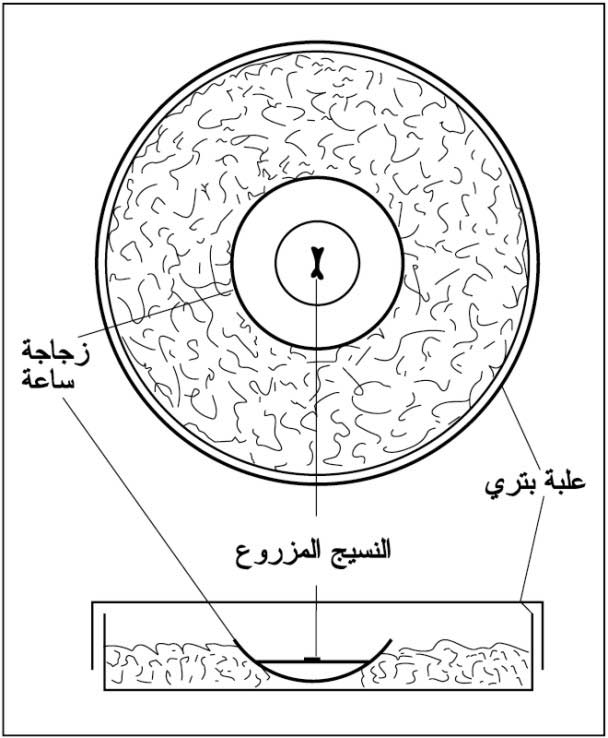 زجاجة ساعة

علبة بتري

النسيج المزروع